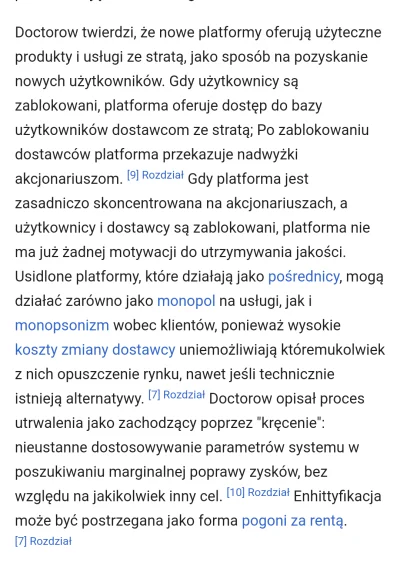 Doctorow twierdzi, że nowe platformy oferują użyteczne produkty i usługi ze stratą, jako sposób na pozyskanie nowych użytkowników. Gdy użytkownicy są zablokowani, platforma oferuje dostęp do bazy użytkowników dostawcom ze stratą; Po zablokowaniu dostawców platforma przekazuje nadwyżki akcjonariuszom. [9] Rozdział Gdy platforma jest zasadniczo skoncentrowana na akcjonariuszach, a użytkownicy i dostawcy są zablokowani, platforma nie ma już żadnej motywacji do utrzymywania jakości. Usidlone platformy, które działają jako pośrednicy, mogą działać zarówno jako monopol na usługi, jak i monopsonizm wobec klientów, ponieważ wysokie koszty zmiany dostawcy uniemożliwiają któremukolwiek z nich opuszczenie rynku, nawet jeśli technicznie istnieją alternatywy. [7] Rozdział Doctorow opisał proces utrwalenia jako zachodzący poprzez "kręcenie": nieustanne dostosowywanie parametrów systemu w poszukiwaniu marginalnej poprawy zysków, bez względu na jakikolwiek inny cel. [10] Rozdział Enhittyfikacja może być postrzegana jako forma pogoni za rentą. [7] Rozdział